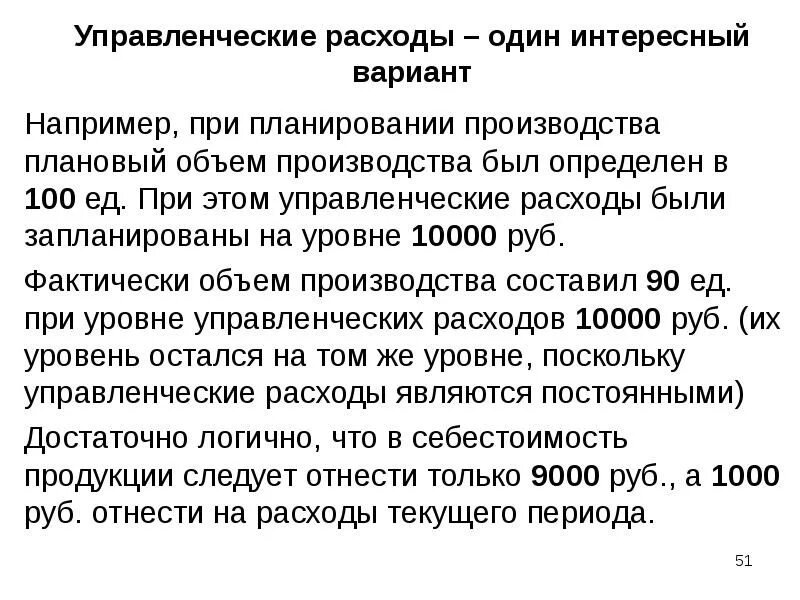 Управленческие расходы – один интересный вариант

Например, при планировании производства плановый объем производства был определен в 100 ед. При этом управленческие расходы были запланированы на уровне 10000 руб.

Фактически объем производства составил 90 ед. при уровне управленческих расходов 10000 руб. (их уровень остался на том же уровне, поскольку управленческие расходы являются постоянными)

Достаточно логично, что в себестоимость продукции следует отнести только 9000 руб., а 1000 руб. отнести на расходы текущего периода.

51